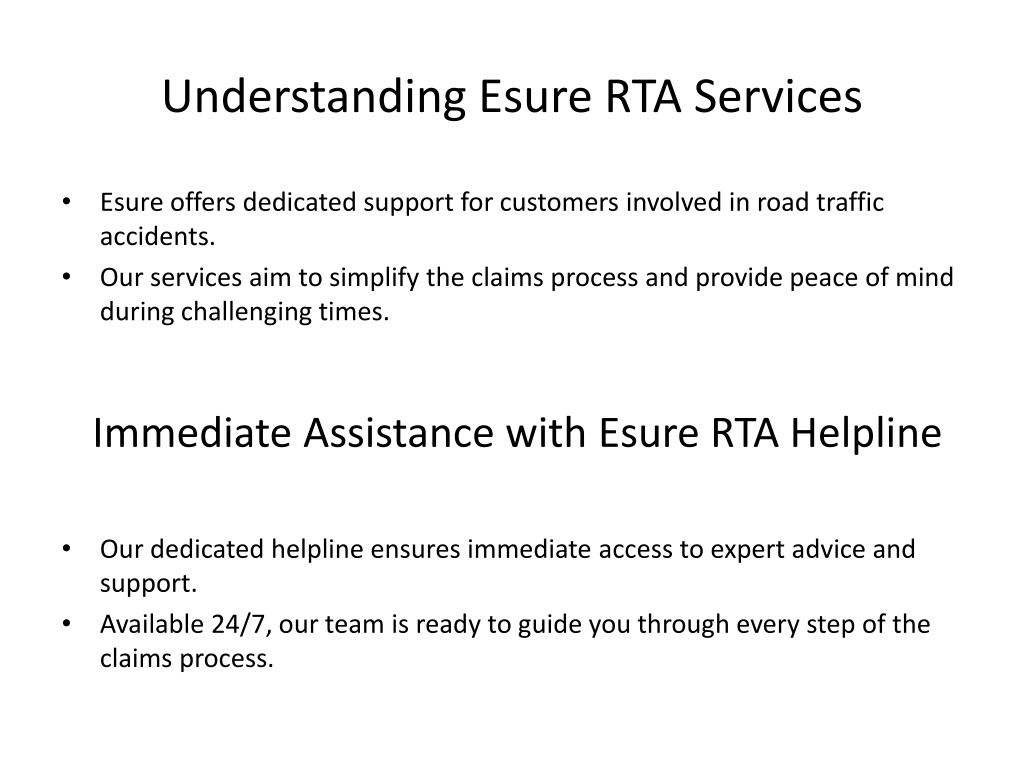 Understanding Esure RTA Services

• Esure offers dedicated support for customers involved in road traffic accidents.
• Our services aim to simplify the claims process and provide peace of mind during challenging times.

Immediate Assistance with Esure RTA Helpline

• Our dedicated helpline ensures immediate access to expert advice and support.
• Available 24/7, our team is ready to guide you through every step of the claims process.